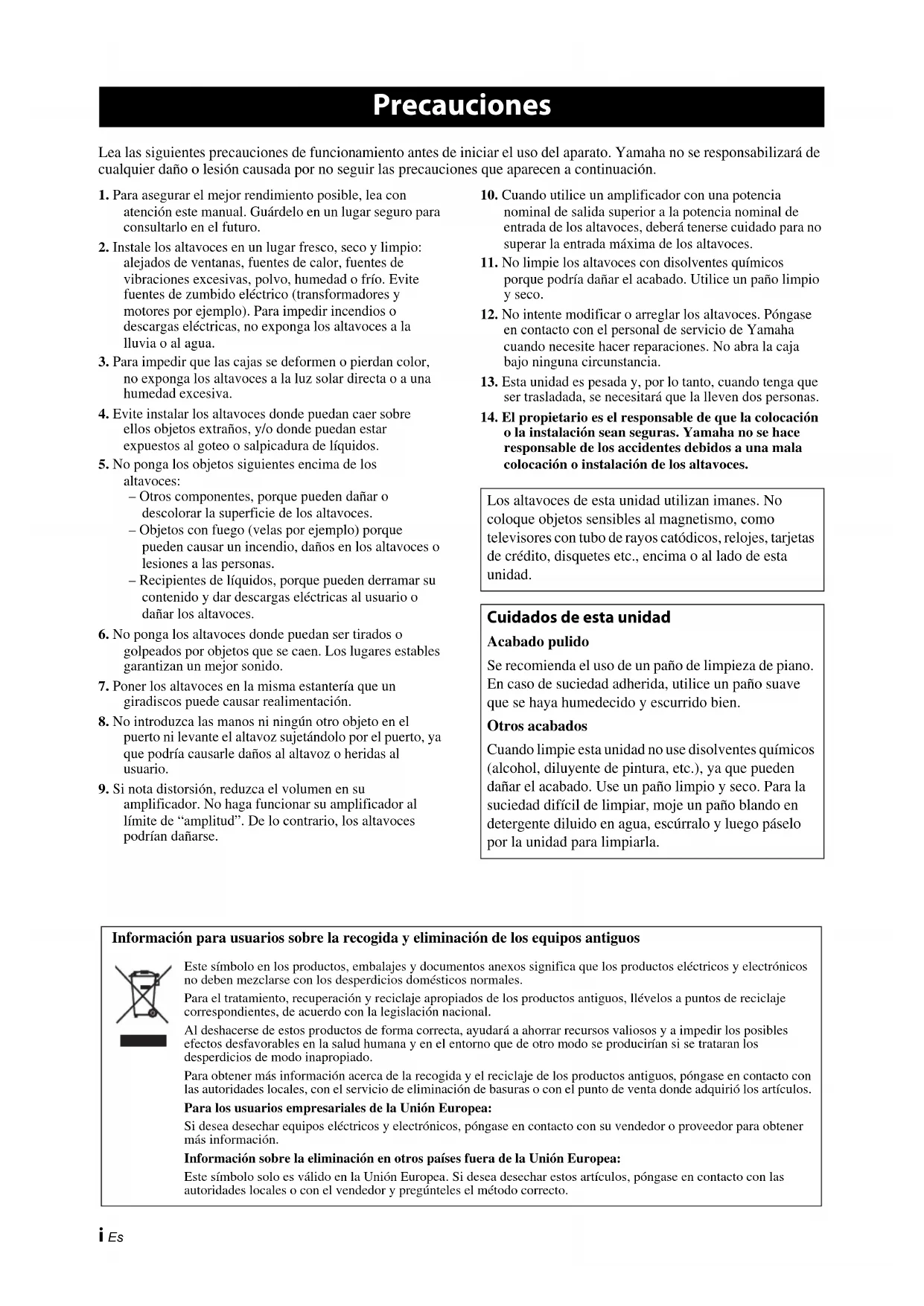 Precauciones

Lea las siguientes precauciones de funcionamiento antes de iniciar el uso del aparato. Yamaha no se responsabilizará de cualquier daño o lesión causada por no seguir las precauciones que aparecen a continuación.

1. Para asegurar el mejor rendimiento posible, lea con atención este manual. Guárdelo en un lugar seguro para consultarlo en el futuro.

2. Instale los altavoces en un lugar fresco, seco y limpio: alejados de ventanas, fuentes de calor, fuentes de vibraciones excesivas, polvo, humedad o frío. Evite fuentes de zumbido eléctrico (transformadores y motores por ejemplo). Para impedir incendios o descargas eléctricas, no exponga los altavoces a la lluvia o al agua.

3. Para impedir que las cajas se deformen o pierdan color, no exponga los altavoces a la luz solar directa o a una humedad excesiva.

4. Evite instalar los altavoces donde puedan caer sobre ellos objetos extraños, y/o donde puedan estar expuestos al goteo o salpicadura de líquidos.

5. No ponga los objetos siguientes encima de los altavoces:
– Otros componentes, porque pueden dañar o descolorar la superficie de los altavoces.
– Objetos con fuego (velas por ejemplo) porque pueden causar un incendio, daños en los altavoces o lesiones a las personas.
– Recipientes de líquidos, porque pueden derramar su contenido y dar descargas eléctricas al usuario o dañar los altavoces.

6. No ponga los altavoces donde puedan ser tirados o golpeados por objetos que se caen. Los lugares estables garantizan un mejor sonido.

7. Poner los altavoces en la misma estantería que un giradiscos puede causar realimentación.

8. No introduzca las manos ni ningún otro objeto en el puerto ni levante el altavoz sujetándolo por el puerto, ya que podría causarle daños al altavoz o heridas al usuario.

9. Si nota distorsión, reduzca el volumen en su amplificador. No haga funcionar su amplificador al límite de “amplitud”. De lo contrario, los altavoces podrían dañarse.

10. Cuando utilice un amplificador con una potencia nominal de salida superior a la potencia nominal de entrada de los altavoces, deberá tenerse cuidado para no superar la entrada máxima de los altavoces.

11. No limpie los altavoces con disolventes químicos porque podría dañar el acabado. Utilice un paño limpio y seco.

12. No intente modificar o arreglar los altavoces. Póngase en contacto con el personal de servicio de Yamaha cuando necesite hacer reparaciones. No abra la caja bajo ninguna circunstancia.

13. Esta unidad es pesada y, por lo tanto, cuando tenga que ser trasladada, se necesitará que la lleven dos personas.

14. El propietario es el responsable de que la colocación o la instalación sean seguras. Yamaha no se hace responsable de los accidentes debidos a una mala colocación o instalación de los altavoces.

Los altavoces de esta unidad utilizan imanes. No coloque objetos sensibles al magnetismo, como televisores con tubo de rayos catódicos, relojes, tarjetas de crédito, disquetes etc., encima o al lado de esta unidad.

Cuidados de esta unidad

Acabado pulido

Se recomienda el uso de un paño de limpieza de piano. En caso de suciedad adherida, utilice un paño suave que se haya humedecido y escurrido bien.

Otros acabados

Cuando limpie esta unidad no use disolventes químicos (alcohol, diluyente de pintura, etc.), ya que pueden dañar el acabado. Use un paño limpio y seco. Para la suciedad difícil de limpiar, moje un paño blando en detergente diluido en agua, escúrralo y luego páselo por la unidad para limpiarla.

Información para usuarios sobre la recogida y eliminación de los equipos antiguos

Este símbolo en los productos, embalajes y documentos anexos significa que los productos eléctricos y electrónicos no deben mezclarse con los desperdicios domésticos normales.

Para el tratamiento, recuperación y reciclaje apropiados de los productos antiguos, llévelos a puntos de reciclaje correspondientes, de acuerdo con la legislación nacional.

Al deshacerse de estos productos de forma correcta, ayudará a ahorrar recursos valiosos y a impedir los posibles efectos desfavorables en la salud humana y en el entorno que de otro modo se producirían si se trataran los desperdicios de modo inapropiado.

Para obtener más información acerca de la recogida y el reciclaje de los productos antiguos, póngase en contacto con las autoridades locales, con el servicio de eliminación de basuras o con el punto de venta donde adquirió los artículos.

Para los usuarios empresariales de la Unión Europea:

Si desea desechar equipos eléctricos y electrónicos, póngase en contacto con su vendedor o proveedor para obtener más información.

Información sobre la eliminación en otros países fuera de la Unión Europea:

Este símbolo solo es válido en la Unión Europea. Si desea desechar estos artículos, póngase en contacto con las autoridades locales o con el vendedor y pregúnteles el método correcto.

i Es